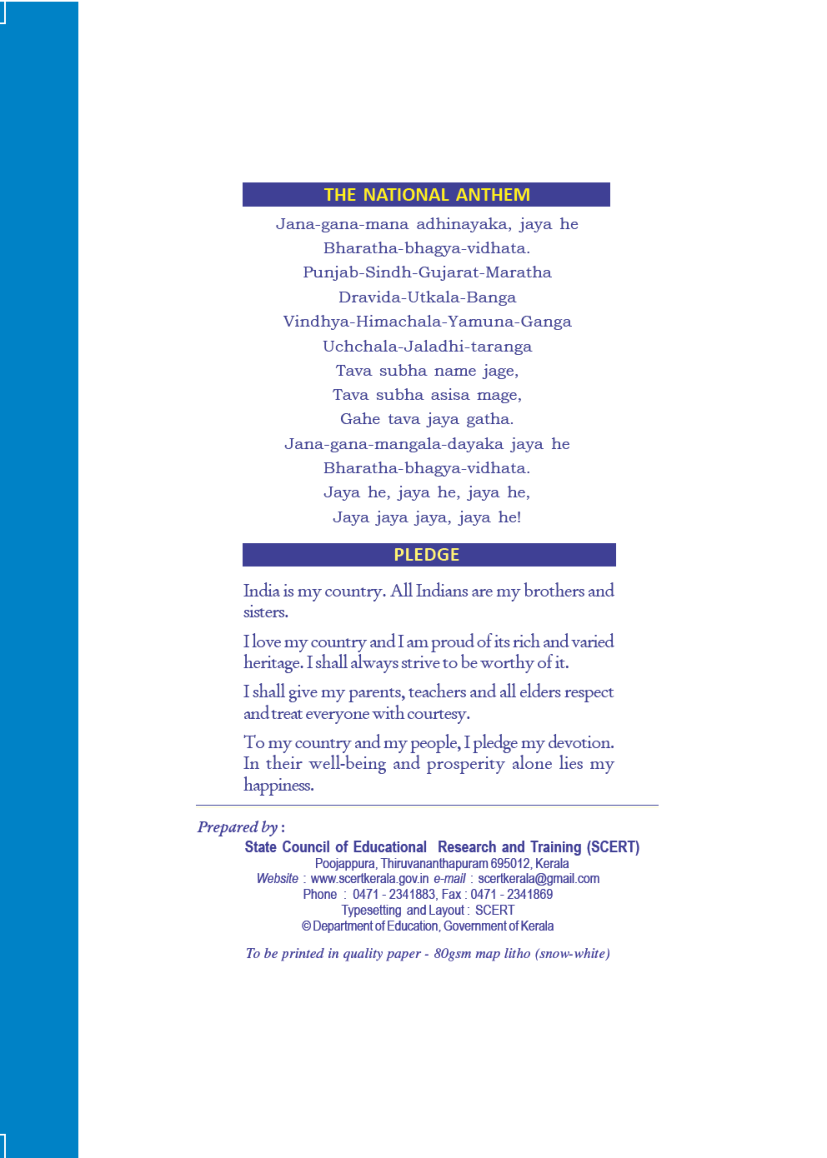 THE NATIONAL ANTHEM

Jana-gana-mana adhinayaka, jaya he
Bharatha-bhagya-vidhata.
Punjab-Sindh-Gujarat-Maratha
Dravida-Utkala-Banga
Vindhya-Himachala-Yamuna-Ganga
Uchchala-Jaladhi-taranga
Tava subha name jage,
Tava subha asisa mage,
Gahe tava jaya gatha.
Jana-gana-mangala-dayaka jaya he
Bharatha-bhagya-vidhata.
Jaya he, jaya he, jaya he,
Jaya jaya jaya, jaya he!

PLEDGE

India is my country. All Indians are my brothers and sisters.

I love my country and I am proud of its rich and varied heritage. I shall always strive to be worthy of it.

I shall give my parents, teachers and all elders respect and treat everyone with courtesy.

To my country and my people, I pledge my devotion. In their well-being and prosperity alone lies my happiness.

Prepared by :
State Council of Educational Research and Training (SCERT)
Poojappura, Thiruvananthapuram 695012, Kerala
Website : www.scertkerala.gov.in e-mail : scertkerala@gmail.com
Phone : 0471 - 2341883, Fax : 0471 - 2341869
Typesetting and Layout : SCERT
© Department of Education, Government of Kerala

To be printed in quality paper - 80gsm map litho (snow-white)